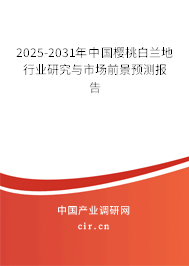 2025-2031年中国樱桃白兰地行业研究与市场前景预测报告

中国产业调研网

cir.cn